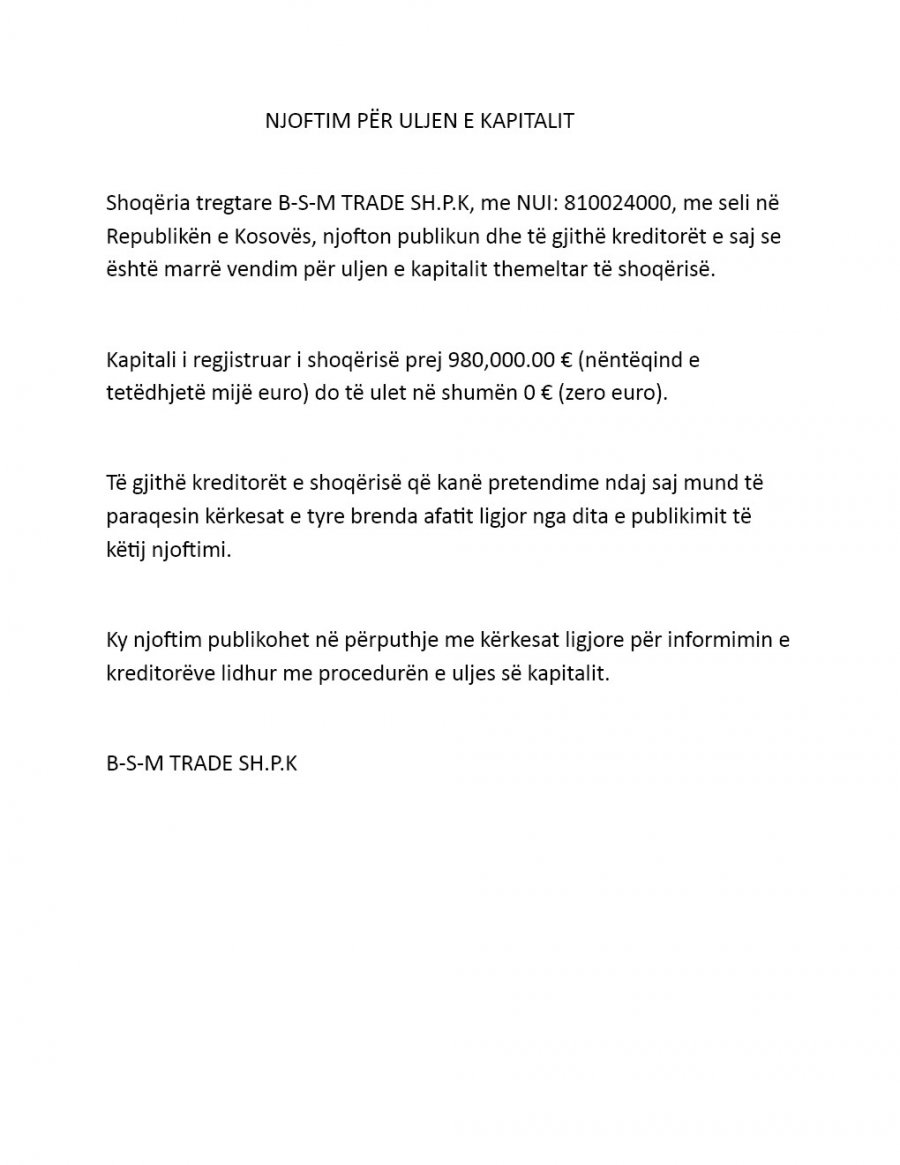 NJOFTIM PËR ULJEN E KAPITALIT

Shoqëria tregtare B-S-M TRADE SH.P.K, me NUI: 810024000, me seli në Republikën e Kosovës, njofton publikun dhe të gjithë kreditorët e saj se është marrë vendim për uljen e kapitalit themeltar të shoqërisë.

Kapitali i regjistruar i shoqërisë prej 980,000.00 € (nëntëqind e tetëdhjetë mijë euro) do të ulet në shumën 0 € (zero euro).

Të gjithë kreditorët e shoqërisë që kanë pretendime ndaj saj mund të paraqesin kërkesat e tyre brenda afatit ligjor nga dita e publikimit të këtij njoftimi.

Ky njoftim publikohet në përputhje me kërkesat ligjore për informimin e kreditorëve lidhur me procedurën e uljes së kapitalit.

B-S-M TRADE SH.P.K